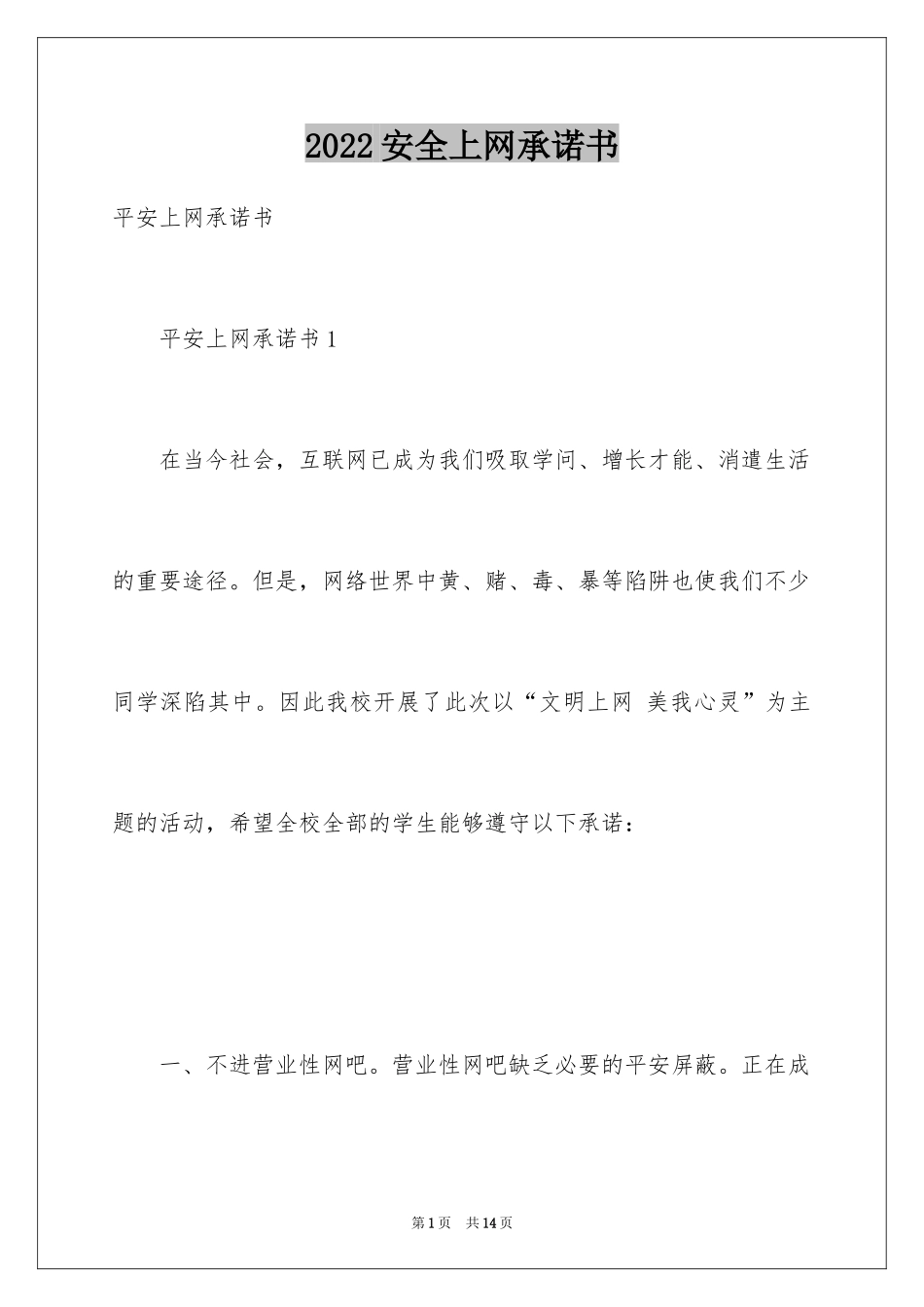 2022安全上网承诺书

平安上网承诺书

平安上网承诺书1

在当今社会，互联网已成为我们吸取学问、增长才能、消遣生活的重要途径。但是，网络世界中黄、赌、毒、暴等陷阱也使我们不少同学深陷其中。因此我校开展了此次以“文明上网 美我心灵”为主题的活动，希望全校全部的学生能够遵守以下承诺：

一、不进营业性网吧。营业性网吧缺乏必要的平安屏蔽。正在成

第1页 共14页